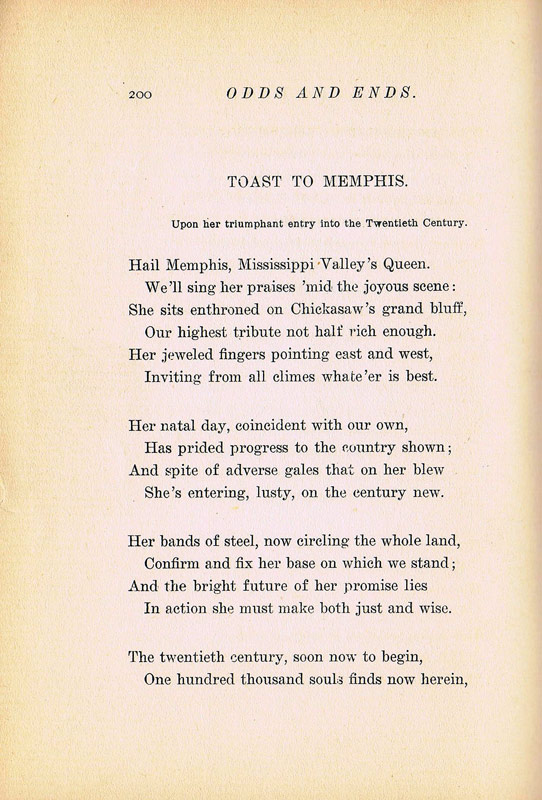 200 ODDS AND ENDS.

TOAST TO MEMPHIS.

Upon her triumphant entry into the Twentieth Century.

Hail Memphis, Mississippi Valley's Queen.
We'll sing her praises 'mid the joyous scene:
She sits enthroned on Chickasaw's grand bluff,
Our highest tribute not half rich enough.
Her jeweled fingers pointing east and west,
Inviting from all climes whate'er is best.

Her natal day, coincident with our own,
Has prided progress to the country shown;
And spite of adverse gales that on her blew
She's entering, lusty, on the century new.

Her bands of steel, now circling the whole land,
Confirm and fix her base on which we stand;
And the bright future of her promise lies
In action she must make both just and wise.

The twentieth century, soon now to begin,
One hundred thousand souls finds now herein,